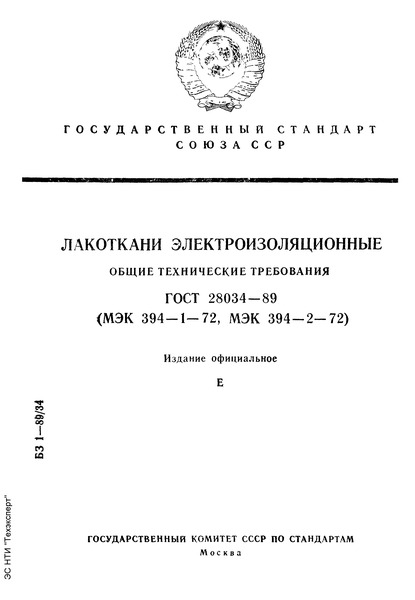 ГОСУДАРСТВЕННЫЙ СТАНДАРТ СОЮЗА ССР

ЛАКОТКАНИ ЭЛЕКТРОИЗОЛЯЦИОННЫЕ

ОБЩИЕ ТЕХНИЧЕСКИЕ ТРЕБОВАНИЯ

ГОСТ 28034—89

(МЭК 394—1—72, МЭК 394—2—72)

Издание официальное

Е

БЗ 1—89/34

ЭС НТИ "Техэксперт"

ГОСУДАРСТВЕННЫЙ КОМИТЕТ СССР ПО СТАНДАРТАМ

Москва